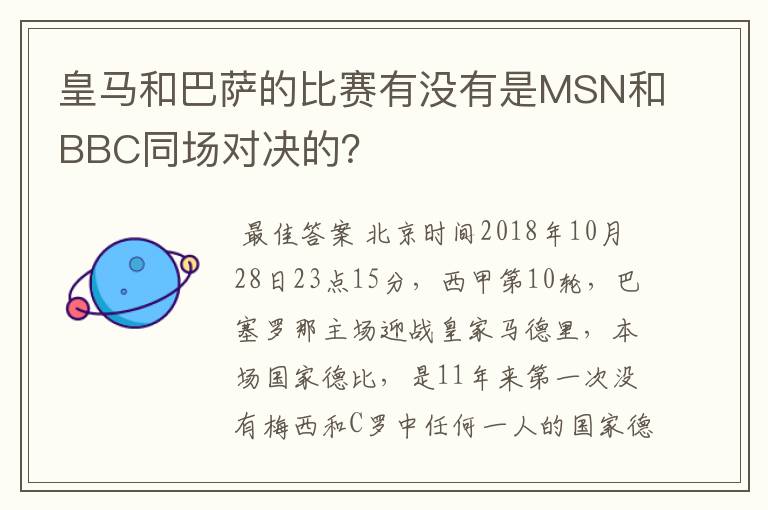 皇马和巴萨的比赛有没有是MSN和BBC同场对决的?

最佳答案 北京时间2018年10月28日23点15分，西甲第10轮，巴塞罗那主场迎战皇家马德里，本场国家德比，是11年来第一次没有梅西和C罗中任何一人的国家德